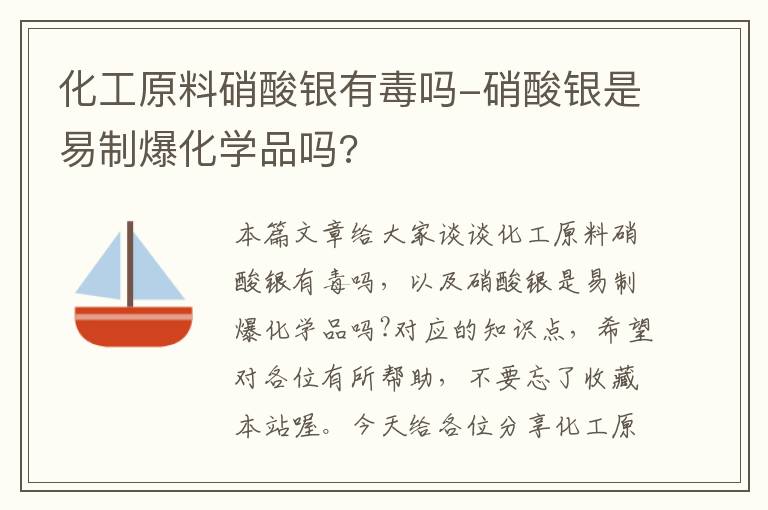 化工原料硝酸银有毒吗-硝酸银是易制爆化学品吗?

本篇文章给大家谈谈化工原料硝酸银有毒吗，以及硝酸银是易制爆化学品吗?对应的知识点，希望对各位有所帮助，不要忘了收藏本站喔。今天给各位分享化工原